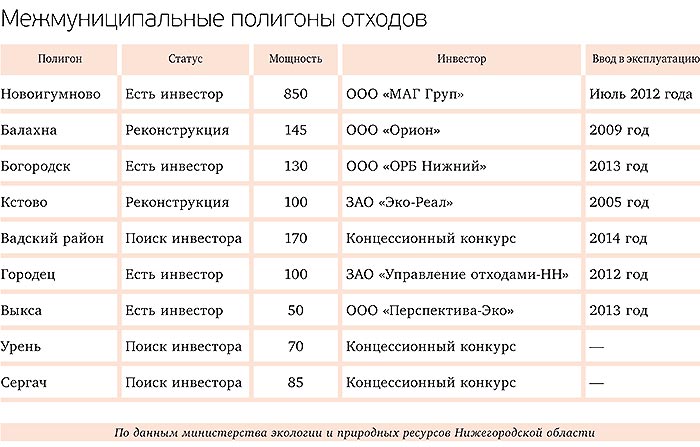 Межмуниципальные полигоны отходов

| Полигон | Статус | Мощность | Инвестор | Ввод в эксплуатацию |
|---|---|---|---|---|
| Новоигумново | Есть инвестор | 850 | ООО «МАГ Груп» | Июль 2012 года |
| Балахна | Реконструкция | 145 | ООО «Орион» | 2009 год |
| Богородск | Есть инвестор | 130 | ООО «ОРБ Нижний» | 2013 год |
| Кстово | Реконструкция | 100 | ЗАО «Эко-Реал» | 2005 год |
| Вадский район | Поиск инвестора | 170 | Концессионный конкурс | 2014 год |
| Городец | Есть инвестор | 100 | ЗАО «Управление отходами-НН» | 2012 год |
| Выкса | Есть инвестор | 50 | ООО «Перспектива-Эко» | 2013 год |
| Урень | Поиск инвестора | 70 | Концессионный конкурс | — |
| Сергач | Поиск инвестора | 85 | Концессионный конкурс | — |

По данным министерства экологии и природных ресурсов Нижегородской области